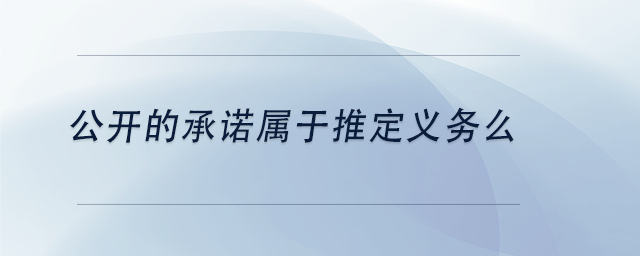 公开的承诺属于推定义务么